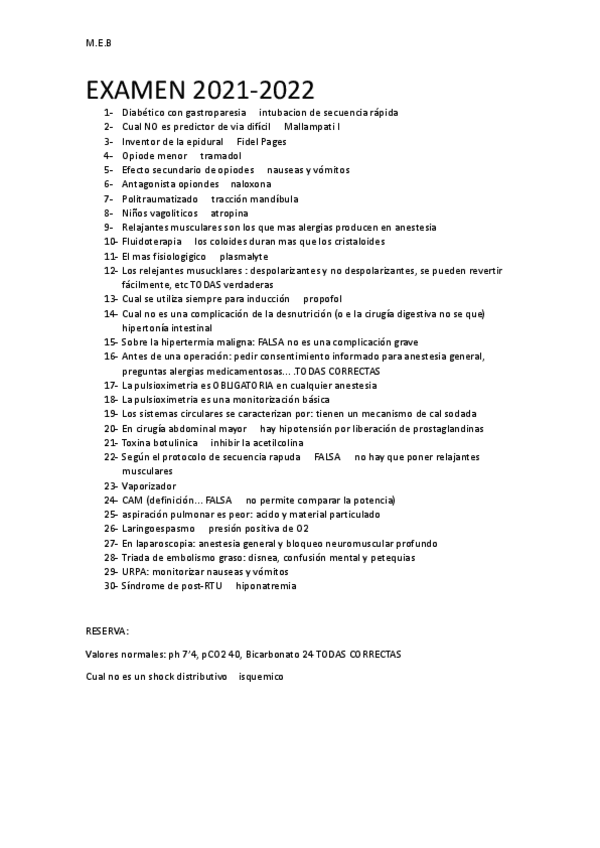 M.E.B

EXAMEN 2021-2022

1- Diabético con gastroparesia intubacion de secuencia rápida
2- Cual NO es predictor de via difícil Mallampati I
3- Inventor de la epidural Fidel Pages
4- Opiode menor tramadol
5- Efecto secundario de opiodes nauseas y vómitos
6- Antagonista opiondes naloxona
7- Politraumatizado tracción mandíbula
8- Niños vagolíticos atropina
9- Relajantes musculares son los que mas alergias producen en anestesia
10- Fluidoterapia los coloides duran mas que los cristaloides
11- El mas fisiologigico plasmalyte
12- Los relejantes musucklares : despolarizantes y no despolarizantes, se pueden revertir fácilmente, etc TODAS verdaderas
13- Cual se utiliza siempre para inducción propofol
14- Cual no es una complicación de la desnutrición (o e la cirugía digestiva no se que) hipertonía intestinal
15- Sobre la hipertermia maligna: FALSA no es una complicación grave
16- Antes de una operación: pedir consentimiento informado para anestesia general, preguntas alergias medicamentosas… .TODAS CORRECTAS
17- La pulsioximetria es OBLIGATORIA en cualquier anestesia
18- La pulsioximetria es una monitorización básica
19- Los sistemas circulares se caracterizan por: tienen un mecanismo de cal sodada
20- En cirugía abdominal mayor hay hipotensión por liberación de prostaglandinas
21- Toxina botulinica inhibir la acetilcolina
22- Según el protocolo de secuencia rapuda FALSA no hay que poner relajantes musculares
23- Vaporizador
24- CAM (definición… FALSA no permite comparar la potencia)
25- aspiración pulmonar es peor: acido y material particulado
26- Laringoespasmo presión positiva de O2
27- En laparoscopia: anestesia general y bloqueo neuromuscular profundo
28- Triada de embolismo graso: disnea, confusión mental y petequias
29- URPA: monitorizar nauseas y vómitos
30- Síndrome de post-RTU hiponatremia

RESERVA:

Valores normales: ph 7'4, pCO2 40, Bicarbonato 24 TODAS CORRECTAS

Cual no es un shock distributivo isquemico